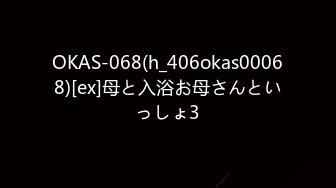 OKAS-068(h_406okas00068)[ex]母と入浴お母さんといっしょ3